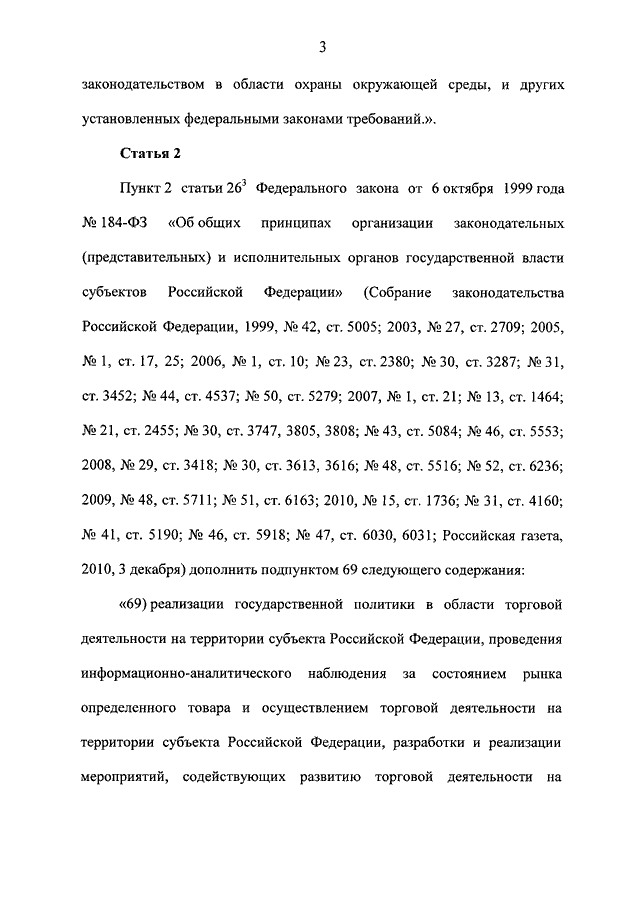 3

законодательством в области охраны окружающей среды, и других установленных федеральными законами требований.».

Статья 2

Пункт 2 статьи $26^3$ Федерального закона от 6 октября 1999 года № 184-ФЗ «Об общих принципах организации законодательных (представительных) и исполнительных органов государственной власти субъектов Российской Федерации» (Собрание законодательства Российской Федерации, 1999, № 42, ст. 5005; 2003, № 27, ст. 2709; 2005, № 1, ст. 17, 25; 2006, № 1, ст. 10; № 23, ст. 2380; № 30, ст. 3287; № 31, ст. 3452; № 44, ст. 4537; № 50, ст. 5279; 2007, № 1, ст. 21; № 13, ст. 1464; № 21, ст. 2455; № 30, ст. 3747, 3805, 3808; № 43, ст. 5084; № 46, ст. 5553; 2008, № 29, ст. 3418; № 30, ст. 3613, 3616; № 48, ст. 5516; № 52, ст. 6236; 2009, № 48, ст. 5711; № 51, ст. 6163; 2010, № 15, ст. 1736; № 31, ст. 4160; № 41, ст. 5190; № 46, ст. 5918; № 47, ст. 6030, 6031; Российская газета, 2010, 3 декабря) дополнить подпунктом 69 следующего содержания:

«69) реализации государственной политики в области торговой деятельности на территории субъекта Российской Федерации, проведения информационно-аналитического наблюдения за состоянием рынка определенного товара и осуществлением торговой деятельности на территории субъекта Российской Федерации, разработки и реализации мероприятий, содействующих развитию торговой деятельности на